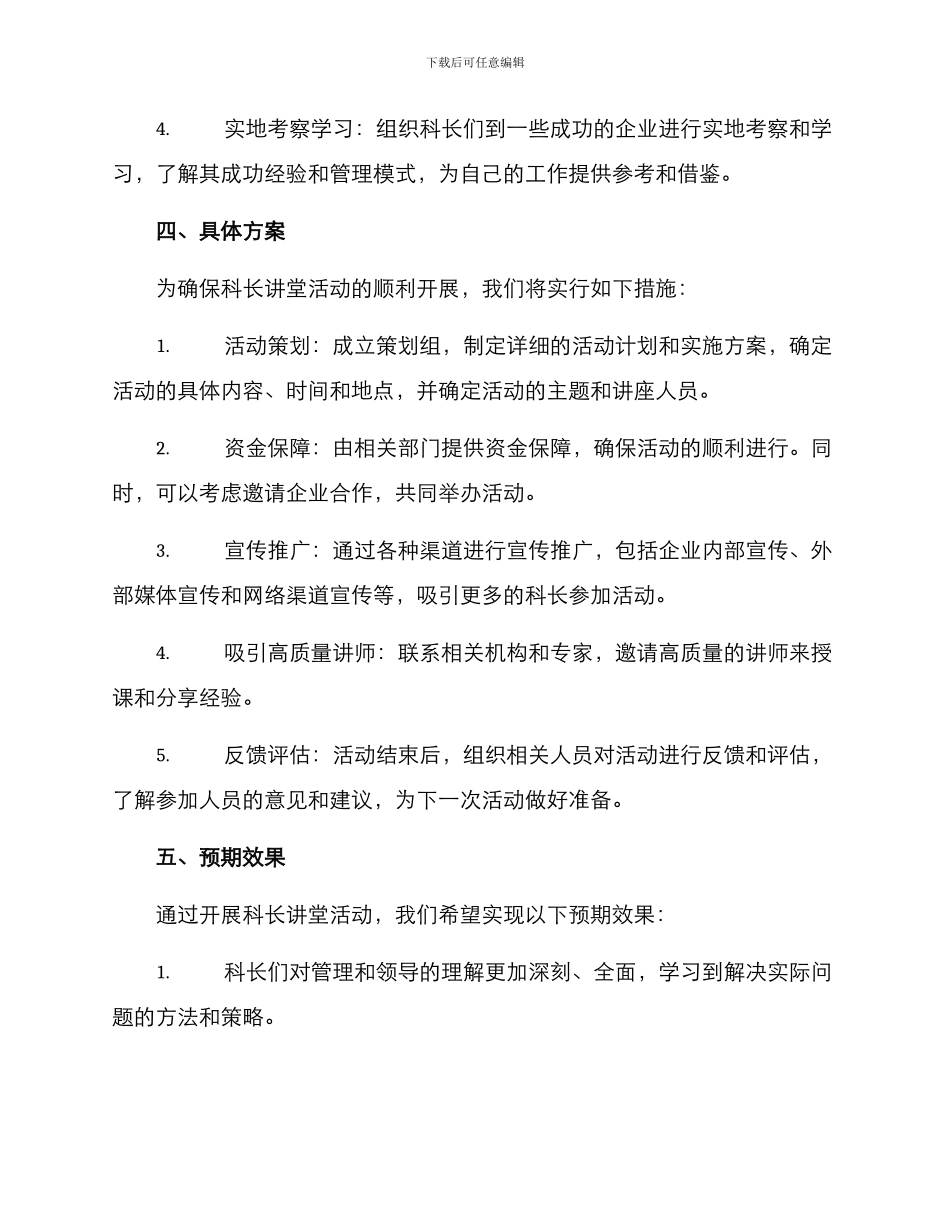 下载后可任意编辑

4. 实地考察学习：组织科长们到一些成功的企业进行实地考察和学习，了解其成功经验和管理模式，为自己的工作提供参考和借鉴。

四、具体方案

为确保科长讲堂活动的顺利开展，我们将实行如下措施：

1. 活动策划：成立策划组，制定详细的活动计划和实施方案，确定活动的具体内容、时间和地点，并确定活动的主题和讲座人员。

2. 资金保障：由相关部门提供资金保障，确保活动的顺利进行。同时，可以考虑邀请企业合作，共同举办活动。

3. 宣传推广：通过各种渠道进行宣传推广，包括企业内部宣传、外部媒体宣传和网络渠道宣传等，吸引更多的科长参加活动。

4. 吸引高质量讲师：联系相关机构和专家，邀请高质量的讲师来授课和分享经验。

5. 反馈评估：活动结束后，组织相关人员对活动进行反馈和评估，了解参加人员的意见和建议，为下一次活动做好准备。

五、预期效果

通过开展科长讲堂活动，我们希望实现以下预期效果：

1. 科长们对管理和领导的理解更加深刻、全面，学习到解决实际问题的方法和策略。